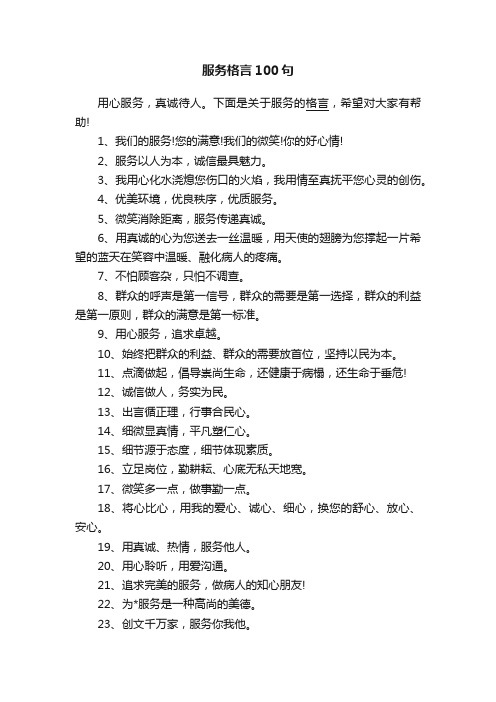 服务格言100句

用心服务，真诚待人。下面是关于服务的格言，希望对大家有帮助!

1、我们的服务!您的满意!我们的微笑!你的好心情!

2、服务以人为本，诚信最具魅力。

3、我用心化水浇熄您伤口的火焰，我用情至真抚平您心灵的创伤。

4、优美环境，优良秩序，优质服务。

5、微笑消除距离，服务传递真诚。

6、用真诚的心为您送去一丝温暖，用天使的翅膀为您撑起一片希望的蓝天在笑容中温暖、融化病人的疼痛。

7、不怕顾客杂，只怕不调查。

8、群众的呼声是第一信号，群众的需要是第一选择，群众的利益是第一原则，群众的满意是第一标准。

9、用心服务，追求卓越。

10、始终把群众的利益、群众的需要放首位，坚持以民为本。

11、点滴做起，倡导崇尚生命，还健康于病榻，还生命于垂危!

12、诚信做人，务实为民。

13、出言循正理，行事合民心。

14、细微显真情，平凡塑仁心。

15、细节源于态度，细节体现素质。

16、立足岗位，勤耕耘、心底无私天地宽。

17、微笑多一点，做事勤一点。

18、将心比心，用我的爱心、诚心、细心，换您的舒心、放心、安心。

19、用真诚、热情，服务他人。

20、用心聆听，用爱沟通。

21、追求完美的服务，做病人的知心朋友!

22、为*服务是一种高尚的美德。

23、创文千万家，服务你我他。